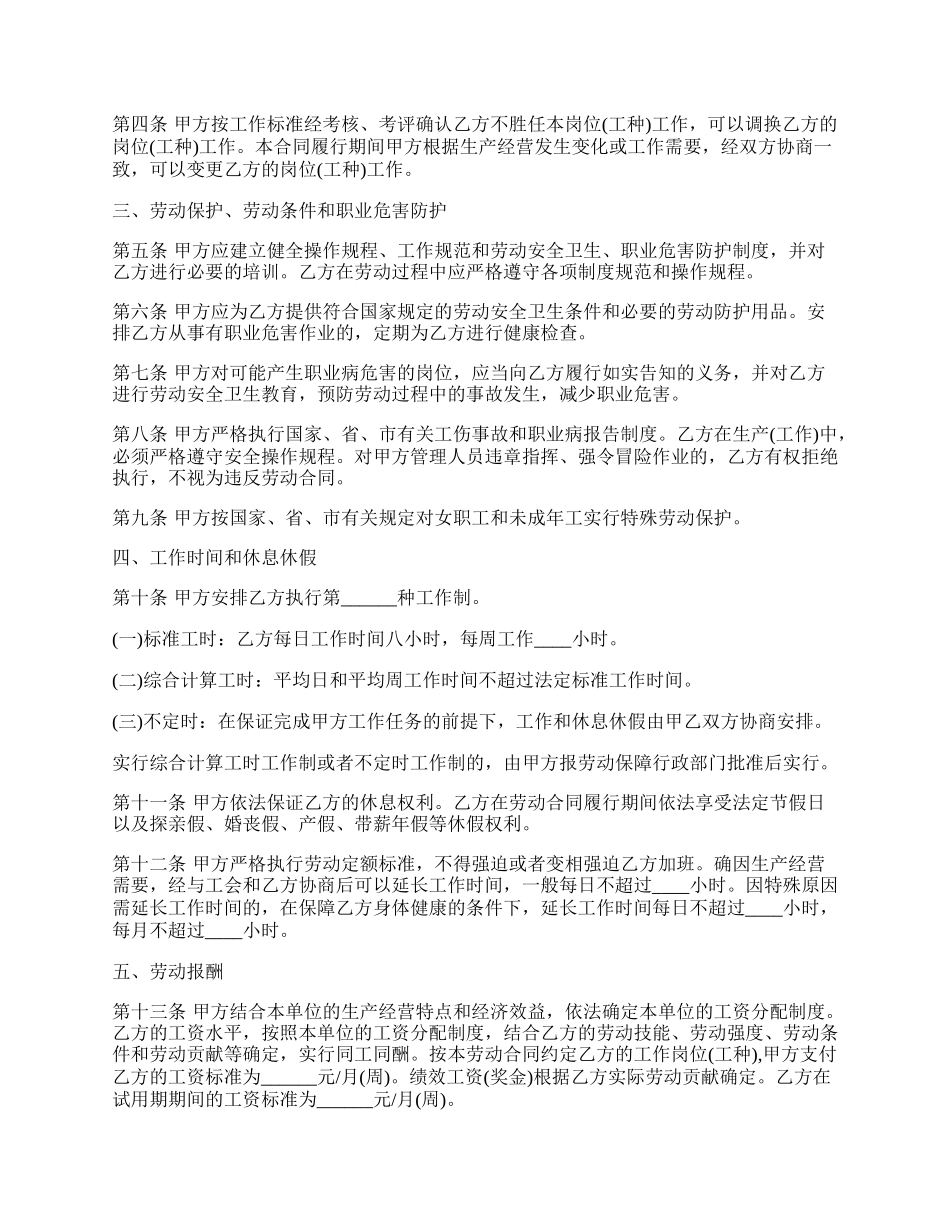 第四条 甲方按工作标准经考核、考评确认乙方不胜任本岗位(工种)工作，可以调换乙方的岗位(工种)工作。本合同履行期间甲方根据生产经营发生变化或工作需要，经双方协商一致，可以变更乙方的岗位(工种)工作。

三、劳动保护、劳动条件和职业危害防护

第五条 甲方应建立健全操作规程、工作规范和劳动安全卫生、职业危害防护制度，并对乙方进行必要的培训。乙方在劳动过程中应严格遵守各项制度规范和操作规程。

第六条 甲方应为乙方提供符合国家规定的劳动安全卫生条件和必要的劳动防护用品。安排乙方从事有职业危害作业的，定期为乙方进行健康检查。

第七条 甲方对可能产生职业病危害的岗位，应当向乙方履行如实告知的义务，并对乙方进行劳动安全卫生教育，预防劳动过程中的事故发生，减少职业危害。

第八条 甲方严格执行国家、省、市有关工伤事故和职业病报告制度。乙方在生产(工作)中，必须严格遵守安全操作规程。对甲方管理人员违章指挥、强令冒险作业的，乙方有权拒绝执行，不视为违反劳动合同。

第九条 甲方按国家、省、市有关规定对女职工和未成年工实行特殊劳动保护。

四、工作时间和休息休假

第十条 甲方安排乙方执行第______种工作制。

(一)标准工时：乙方每日工作时间八小时，每周工作____小时。

(二)综合计算工时：平均日和平均周工作时间不超过法定标准工作时间。

(三)不定时：在保证完成甲方工作任务的前提下，工作和休息休假由甲乙双方协商安排。

实行综合计算工时工作制或者不定时工作制的，由甲方报劳动保障行政部门批准后实行。

第十一条 甲方依法保证乙方的休息权利。乙方在劳动合同履行期间依法享受法定节假日以及探亲假、婚丧假、产假、带薪年假等休假权利。

第十二条 甲方严格执行劳动定额标准，不得强迫或者变相强迫乙方加班。确因生产经营需要，经与工会和乙方协商后可以延长工作时间，一般每日不超过____小时。因特殊原因需延长工作时间的，在保障乙方身体健康的条件下，延长工作时间每日不超过____小时，每月不超过____小时。

五、劳动报酬

第十三条 甲方结合本单位的生产经营特点和经济效益，依法确定本单位的工资分配制度。乙方的工资水平，按照本单位的工资分配制度，结合乙方的劳动技能、劳动强度、劳动条件和劳动贡献等确定，实行同工同酬。按本劳动合同约定乙方的工作岗位(工种),甲方支付乙方的工资标准为______元/月(周)。绩效工资(奖金)根据乙方实际劳动贡献确定。乙方在试用期期间的工资标准为______元/月(周)。